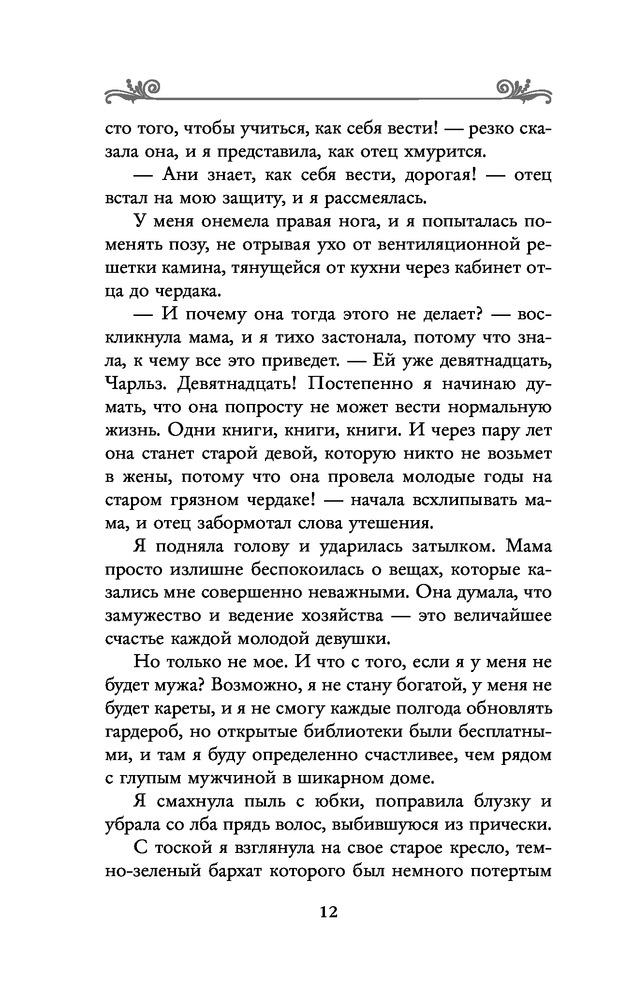 сто того, чтобы учиться, как себя вести! — резко сказала она, и я представила, как отец хмурится.

— Ани знает, как себя вести, дорогая! — отец встал на мою защиту, и я рассмеялась.

У меня онемела правая нога, и я попыталась поменять позу, не отрывая ухо от вентиляционной решетки камина, тянущейся от кухни через кабинет отца до чердака.

— И почему она тогда этого не делает? — воскликнула мама, и я тихо застонала, потому что знала, к чему все это приведет. — Ей уже девятнадцать, Чарльз. Девятнадцать! Постепенно я начинаю думать, что она попросту не может вести нормальную жизнь. Одни книги, книги, книги. И через пару лет она станет старой девой, которую никто не возьмет в жены, потому что она провела молодые годы на старом грязном чердаке! — начала всхлипывать мама, и отец забормотал слова утешения.

Я подняла голову и ударилась затылком. Мама просто излишне беспокоилась о вещах, которые казались мне совершенно неважными. Она думала, что замужество и ведение хозяйства — это величайшее счастье каждой молодой девушки.

Но только не мое. И что с того, если я у меня не будет мужа? Возможно, я не стану богатой, у меня не будет кареты, и я не смогу каждые полгода обновлять гардероб, но открытые библиотеки были бесплатными, и там я буду определенно счастливее, чем рядом с глупым мужчиной в шикарном доме.

Я смахнула пыль с юбки, поправила блузку и убрала со лба прядь волос, выбившуюся из прически.

С тоской я взглянула на свое старое кресло, темно-зеленый бархат которого был немного потертым

12